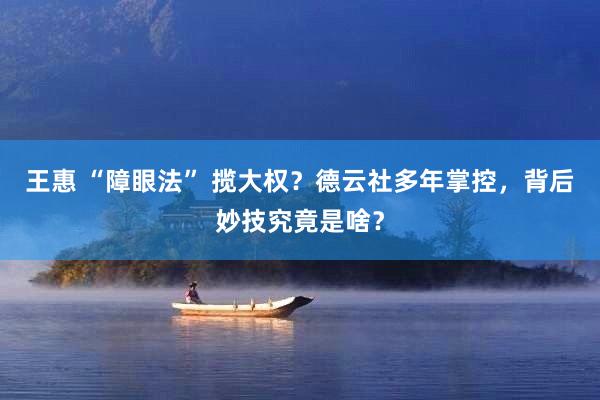 王惠“障眼法”揽大权？德云社多年掌控，背后妙技究竟是啥？